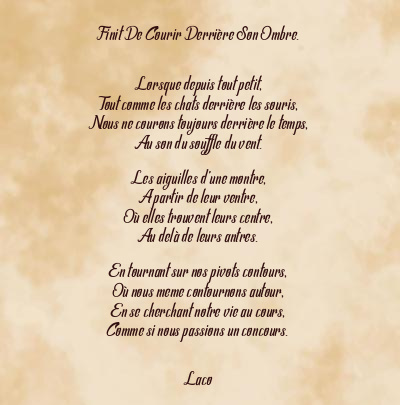 Finit De Courir Derrière Son Ombre.

Lorsque depuis tout petit,
Tout comme les chats derrière les souris,
Nous ne courons toujours derrière le temps,
Au son du souffle du vent.

Les aiguilles d'une montre,
A partir de leur ventre,
Où elles trouvent leurs centre,
Au delà de leurs antres.

En tournant sur nos pivots contours,
Où nous meme contournons autour,
En se cherchant notre vie au cours,
Comme si nous passions un concours.

Laco